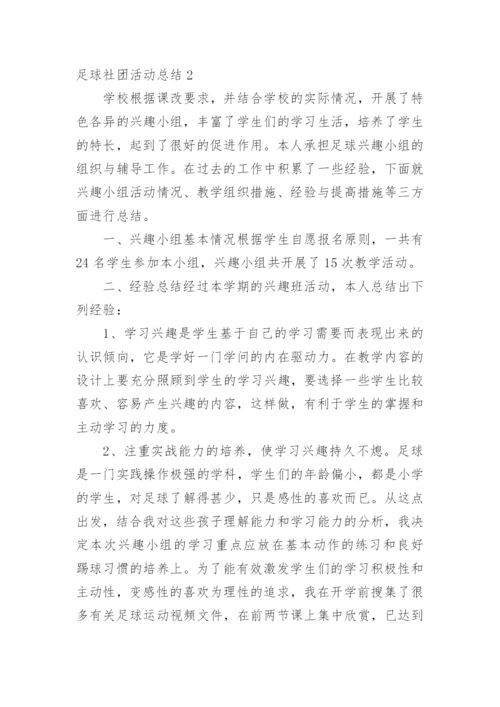 足球社团活动总结 2

学校根据课改要求，并结合学校的实际情况，开展了特色各异的兴趣小组，丰富了学生们的学习生活，培养了学生的特长，起到了很好的促进作用。本人承担足球兴趣小组的组织与辅导工作。在过去的工作中积累了一些经验，下面就兴趣小组活动情况、教学组织措施、经验与提高措施等三方面进行总结。

一、兴趣小组基本情况根据学生自愿报名原则，一共有 24 名学生参加本小组，兴趣小组共开展了 15 次教学活动。

二、经验总结经过本学期的兴趣班活动，本人总结出下列经验：

1、学习兴趣是学生基于自己的学习需要而表现出来的认识倾向，它是学好一门学问的内在驱动力。在教学内容的设计上要充分照顾到学生的学习兴趣，要选择一些学生比较喜欢、容易产生兴趣的内容，这样做，有利于学生的掌握和主动学习的力度。

2、注重实战能力的培养，使学习兴趣持久不熄。足球是一门实践操作极强的学科，学生们的年龄偏小，都是小学的学生，对足球了解得甚少，只是感性的喜欢而已。从这点出发，结合我对这些孩子理解能力和学习能力的分析，我决定本次兴趣小组的学习重点应放在基本动作的练习和良好踢球习惯的培养上。为了能有效激发学生们的学习积极性和主动性，变感性的喜欢为理性的追求，我在开学前搜集了很多有关足球运动视频文件，在前两节课上集中欣赏，已达到